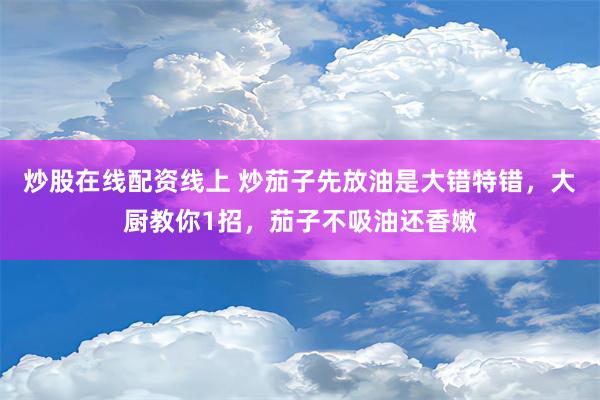 炒股在线配资线上 炒茄子先放油是大错特错，大厨教你1招，茄子不吸油还香嫩